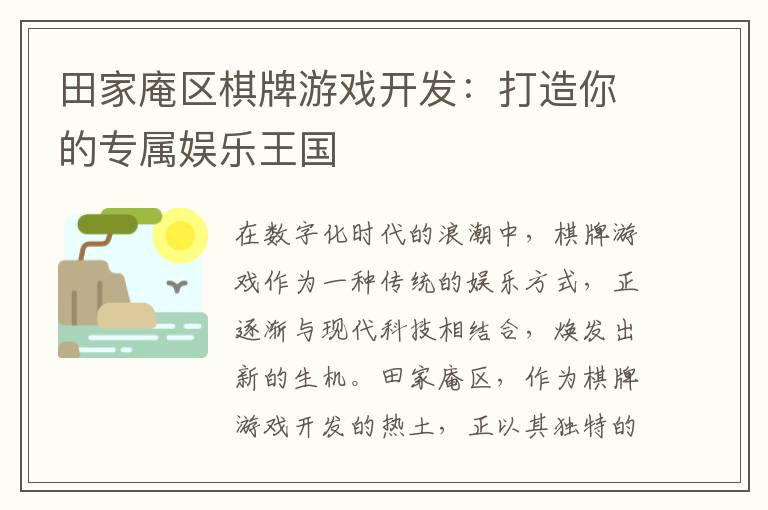 田家庵区棋牌游戏开发：打造你的专属娱乐王国

在数字化时代的浪潮中，棋牌游戏作为一种传统的娱乐方式，正逐渐与现代科技相结合，焕发出新的生机。田家庵区，作为棋牌游戏开发的热土，正以其独特的